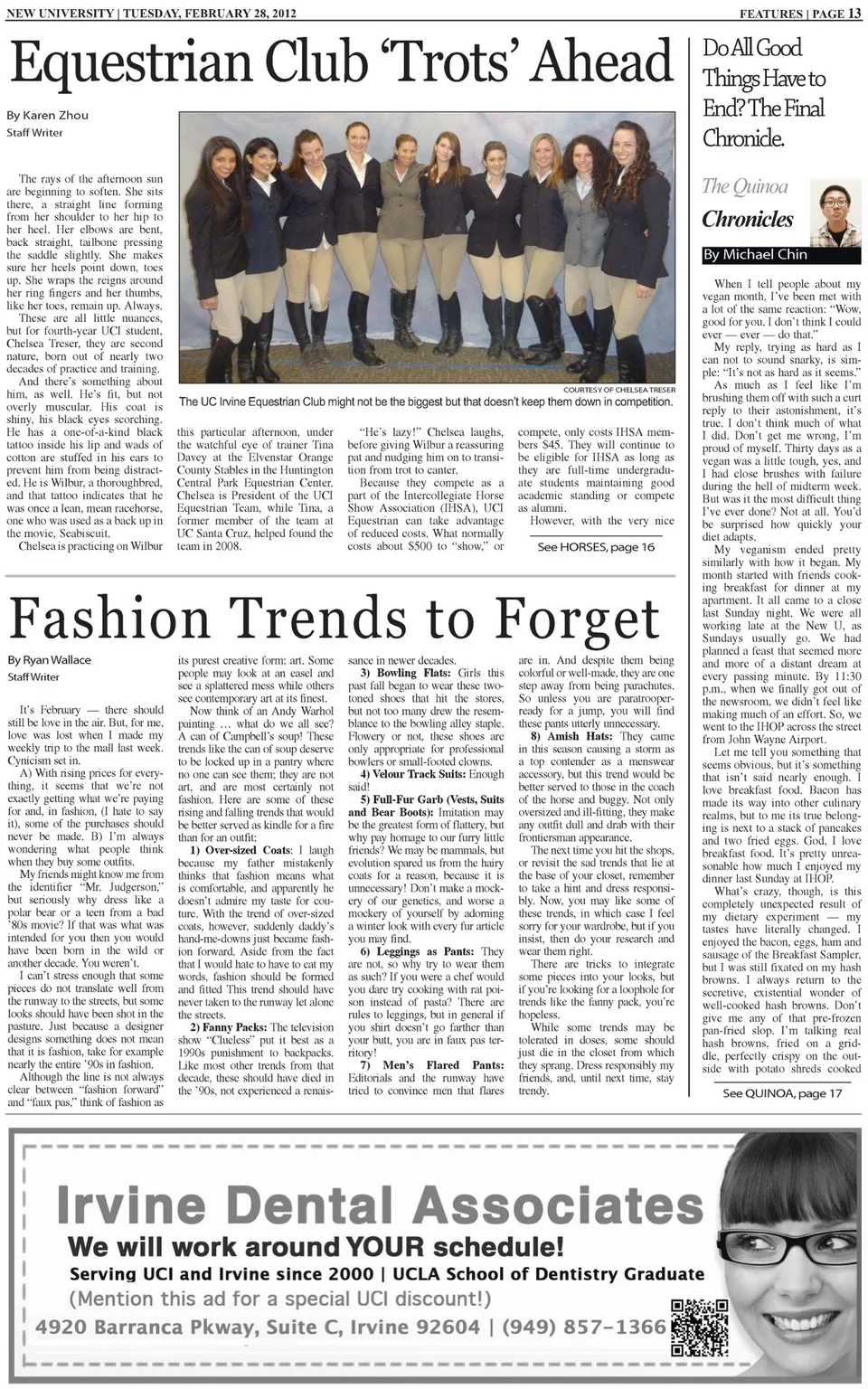 NEW UNIVERSITY | TUESDAY, FEBRUARY 28, 2012

FEATURES | PAGE 13

Equestrian Club 'Trots' Ahead

By Karen Zhou
Staff Writer

The rays of the afternoon sun are beginning to soften. She sits there, a straight line forming from her shoulder to her hip to her heel. Her elbows are bent, back straight, tailbone pressing the saddle slightly. She makes sure her heels point down, toes up. She wraps the reigns around her ring fingers and her thumbs, like her toes, remain up. Always.

These are all little nuances, but for fourth-year UCI student, Chelsea Treser, they are second nature, born out of nearly two decades of practice and training.

And there's something about him, as well. He's fit, but not overly muscular. His coat is shiny, his black eyes scorching. He has a one-of-a-kind black tattoo inside his lip and wads of cotton are stuffed in his ears to prevent him from being distracted. He is Wilbur, a thoroughbred, and that tattoo indicates that he was once a lean, mean racehorse, one who was used as a back up in the movie, Seabiscuit.

Chelsea is practicing on Wilbur this particular afternoon, under the watchful eye of trainer Tina Davey at the Elvenstar Orange County Stables in the Huntington Central Park Equestrian Center. Chelsea is President of the UCI Equestrian Team, while Tina, a former member of the team at UC Santa Cruz, helped found the team in 2008.

"He's lazy!" Chelsea laughs, before giving Wilbur a reassuring pat and nudging him on to transition from trot to canter.

Because they compete as a part of the Intercollegiate Horse Show Association (IHSA), UCI Equestrian can take advantage of reduced costs. What normally costs about $500 to "show," or compete, only costs IHSA members $45. They will continue to be eligible for IHSA as long as they are full-time undergraduate students maintaining good academic standing or compete as alumni.

However, with the very nice

See HORSES, page 16

COURTESY OF CHELSEA TRESER
The UC Irvine Equestrian Club might not be the biggest but that doesn't keep them down in competition.

Fashion Trends to Forget

By Ryan Wallace
Staff Writer

It's February — there should still be love in the air. But, for me, love was lost when I made my weekly trip to the mall last week. Cynicism set in.

A) With rising prices for everything, it seems that we're not exactly getting what we're paying for and, in fashion, (I hate to say it), some of the purchases should never be made. B) I'm always wondering what people think when they buy some outfits.

My friends might know me from the identifier "Mr. Judgerson," but seriously why dress like a polar bear or a teen from a bad '80s movie? If that was what was intended for you then you would have been born in the wild or another decade. You weren't.

I can't stress enough that some pieces do not translate well from the runway to the streets, but some looks should have been shot in the pasture. Just because a designer designs something does not mean that it is fashion, take for example nearly the entire '90s in fashion.

Although the line is not always clear between "fashion forward" and "faux pas," think of fashion as its purest creative form: art. Some people may look at an easel and see a splattered mess while others see contemporary art at its finest.

Now think of an Andy Warhol painting … what do we all see? A can of Campbell's soup! These trends like the can of soup deserve to be locked up in a pantry where no one can see them; they are not art, and are most certainly not fashion. Here are some of these rising and falling trends that would be better served as kindle for a fire than for an outfit:

1) Over-sized Coats: I laugh because my father mistakenly thinks that fashion means what is comfortable, and apparently he doesn't admire my taste for couture. With the trend of over-sized coats, however, suddenly daddy's hand-me-downs just became fashion forward. Aside from the fact that I would hate to have to eat my words, fashion should be formed and fitted This trend should have never taken to the runway let alone the streets.

2) Fanny Packs: The television show "Clueless" put it best as a 1990s punishment to backpacks. Like most other trends from that decade, these should have died in the '90s, not experienced a renaissance in newer decades.

3) Bowling Flats: Girls this past fall began to wear these two-toned shoes that hit the stores, but not too many drew the resemblance to the bowling alley staple. Flowery or not, these shoes are only appropriate for professional bowlers or small-footed clowns.

4) Velour Track Suits: Enough said!

5) Full-Fur Garb (Vests, Suits and Bear Boots): Imitation may be the greatest form of flattery, but why pay homage to our furry little friends? We may be mammals, but evolution spared us from the hairy coats for a reason, because it is unnecessary! Don't make a mockery of our genetics, and worse a mockery of yourself by adorning a winter look with every fur article you may find.

6) Leggings as Pants: They are not, so why try to wear them as such? If you were a chef would you dare try cooking with rat poison instead of pasta? There are rules to leggings, but in general if you shirt doesn't go farther than your butt, you are in faux pas territory!

7) Men's Flared Pants: Editorials and the runway have tried to convince men that flares are in. And despite them being colorful or well-made, they are one step away from being parachutes. So unless you are paratrooper-ready for a jump, you will find these pants utterly unnecessary.

8) Amish Hats: They came in this season causing a storm as a top contender as a menswear accessory, but this trend would be better served to those in the coach of the horse and buggy. Not only oversized and ill-fitting, they make any outfit dull and drab with their frontiersman appearance.

The next time you hit the shops, or revisit the sad trends that lie at the base of your closet, remember to take a hint and dress responsibly. Now, you may like some of these trends, in which case I feel sorry for your wardrobe, but if you insist, then do your research and wear them right.

There are tricks to integrate some pieces into your looks, but if you're looking for a loophole for trends like the fanny pack, you're hopeless.

While some trends may be tolerated in doses, some should just die in the closet from which they sprang. Dress responsibly my friends, and, until next time, stay trendy.

Do All Good Things Have to End? The Final Chronicle.

The Quinoa Chronicles
By Michael Chin

When I tell people about my vegan month, I've been met with a lot of the same reaction: "Wow, good for you. I don't think I could ever — ever — do that."

My reply, trying as hard as I can not to sound snarky, is simple: "It's not as hard as it seems."

As much as I feel like I'm brushing them off with such a curt reply to their astonishment, it's true. I don't think much of what I did. Don't get me wrong, I'm proud of myself. Thirty days as a vegan was a little tough, yes, and I had close brushes with failure during the hell of midterm week. But was it the most difficult thing I've ever done? Not at all. You'd be surprised how quickly your diet adapts.

My veganism ended pretty similarly with how it began. My month started with friends cooking breakfast for dinner at my apartment. It all came to a close last Sunday night. We were all working late at the New U, as Sundays usually go. We had planned a feast that seemed more and more of a distant dream at every passing minute. By 11:30 p.m., when we finally got out of the newsroom, we didn't feel like making much of an effort. So, we went to the IHOP across the street from John Wayne Airport.

Let me tell you something that seems obvious, but it's something that isn't said nearly enough. I love breakfast food. Bacon has made its way into other culinary realms, but to me its true belonging is next to a stack of pancakes and two fried eggs. God, I love breakfast food. It's pretty unreasonable how much I enjoyed my dinner last Sunday at IHOP.

What's crazy, though, is this completely unexpected result of my dietary experiment — my tastes have literally changed. I enjoyed the bacon, eggs, ham and sausage of the Breakfast Sampler, but I was still fixated on my hash browns. I always return to the secretive, existential wonder of well-cooked hash browns. Don't give me any of that pre-frozen pan-fried slop. I'm talking real hash browns, fried on a griddle, perfectly crispy on the outside with potato shreds cooked

See QUINOA, page 17

Irvine Dental Associates
We will work around YOUR schedule!
Serving UCI and Irvine since 2000 | UCLA School of Dentistry Graduate
(Mention this ad for a special UCI discount!)
4920 Barranca Pkway, Suite C, Irvine 92604 | (949) 857-1366